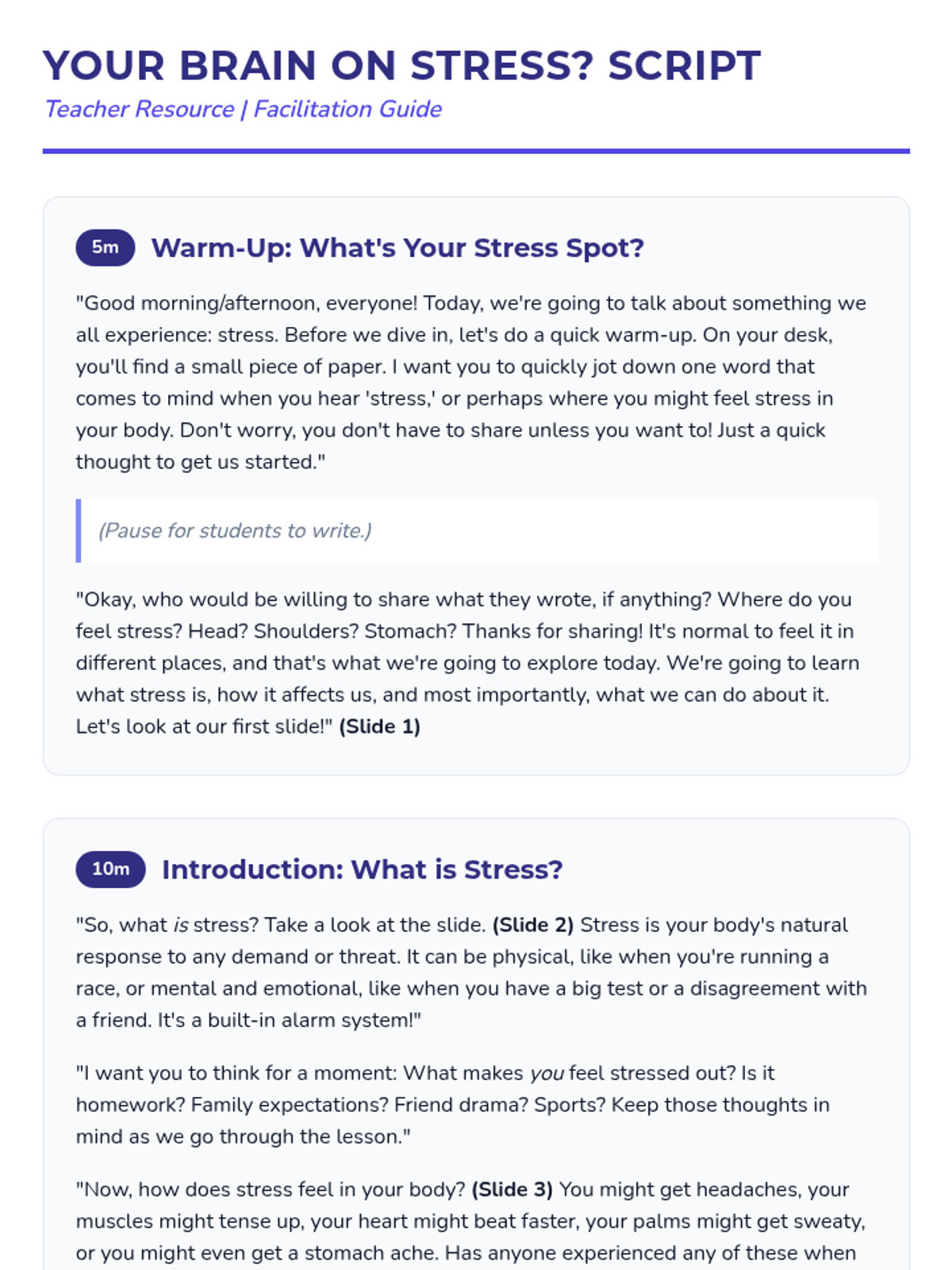 YOUR BRAIN ON STRESS? SCRIPT

Teacher Resource | Facilitation Guide

5m Warm-Up: What's Your Stress Spot?

"Good morning/afternoon, everyone! Today, we're going to talk about something we all experience: stress. Before we dive in, let's do a quick warm-up. On your desk, you'll find a small piece of paper. I want you to quickly jot down one word that comes to mind when you hear 'stress,' or perhaps where you might feel stress in your body. Don't worry, you don't have to share unless you want to! Just a quick thought to get us started."

(Pause for students to write.)

"Okay, who would be willing to share what they wrote, if anything? Where do you feel stress? Head? Shoulders? Stomach? Thanks for sharing! It's normal to feel it in different places, and that's what we're going to explore today. We're going to learn what stress is, how it affects us, and most importantly, what we can do about it. Let's look at our first slide!" (Slide 1)

10m Introduction: What is Stress?

"So, what is stress? Take a look at the slide. (Slide 2) Stress is your body's natural response to any demand or threat. It can be physical, like when you're running a race, or mental and emotional, like when you have a big test or a disagreement with a friend. It's a built-in alarm system!"

"I want you to think for a moment: What makes you feel stressed out? Is it homework? Family expectations? Friend drama? Sports? Keep those thoughts in mind as we go through the lesson."

"Now, how does stress feel in your body? (Slide 3) You might get headaches, your muscles might tense up, your heart might beat faster, your palms might get sweaty, or you might even get a stomach ache. Has anyone experienced any of these when